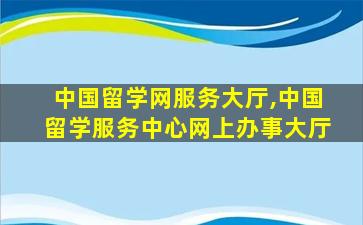 中国留学网服务大厅,中国留学服务中心网上办事大厅